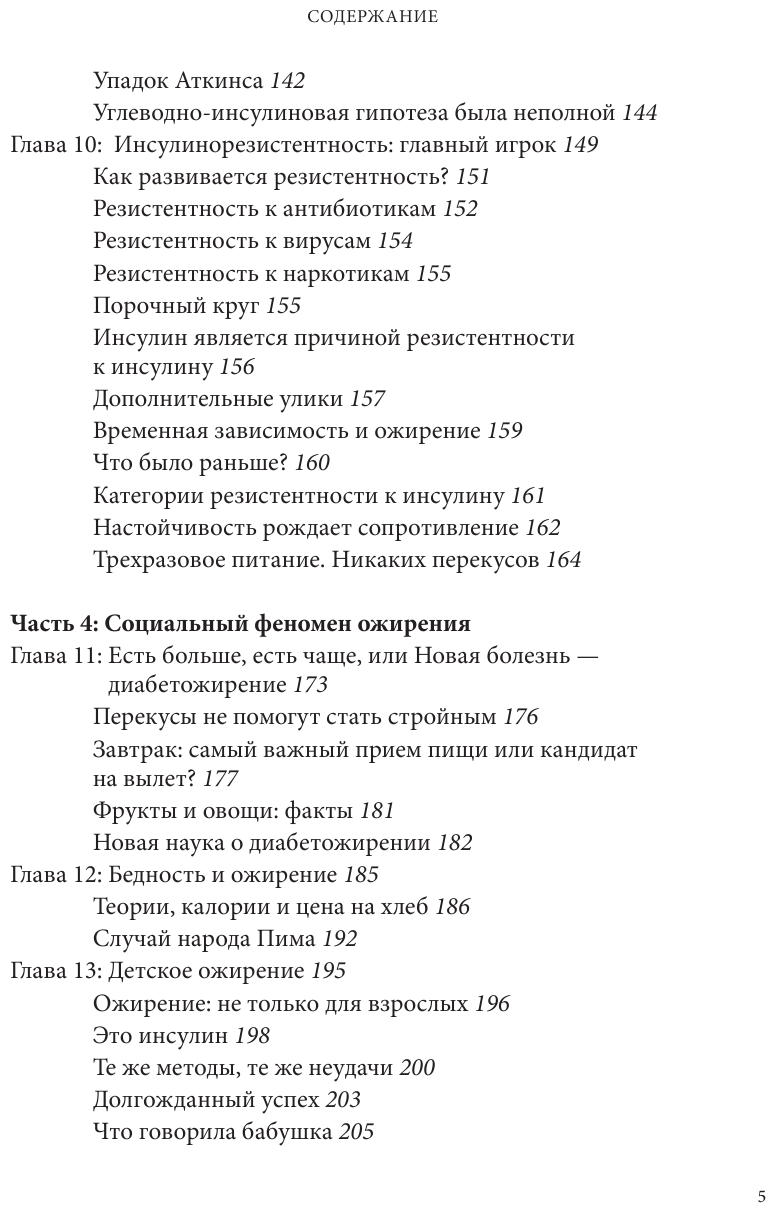 СОДЕРЖАНИЕ

Упадок Аткинса 142
Углеводно-инсулиновая гипотеза была неполной 144
Глава 10: Инсулинорезистентность: главный игрок 149
Как развивается резистентность? 151
Резистентность к антибиотикам 152
Резистентность к вирусам 154
Резистентность к наркотикам 155
Порочный круг 155
Инсулин является причиной резистентности к инсулину 156
Дополнительные улики 157
Временная зависимость и ожирение 159
Что было раньше? 160
Категории резистентности к инсулину 161
Настойчивость рождает сопротивление 162
Трехразовое питание. Никаких перекусов 164

Часть 4: Социальный феномен ожирения
Глава 11: Есть больше, есть чаще, или Новая болезнь — диабетожирение 173
Перекусы не помогут стать стройным 176
Завтрак: самый важный прием пищи или кандидат на вылет? 177
Фрукты и овощи: факты 181
Новая наука о диабетожирении 182
Глава 12: Бедность и ожирение 185
Теории, калории и цена на хлеб 186
Случай народа Пима 192
Глава 13: Детское ожирение 195
Ожирение: не только для взрослых 196
Это инсулин 198
Те же методы, те же неудачи 200
Долгожданный успех 203
Что говорила бабушка 205

5